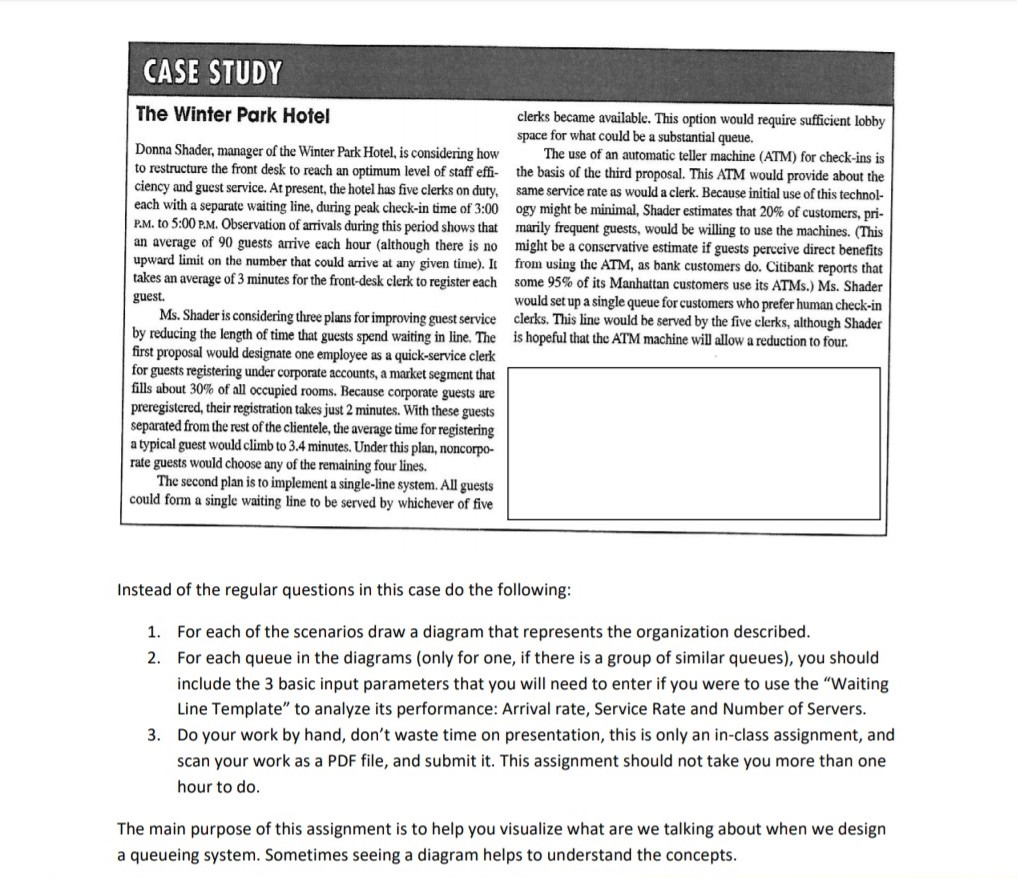 CASE STUDY

The Winter Park Hotel

Donna Shader, manager of the Winter Park Hotel, is considering how to restructure the front desk to reach an optimum level of staff efficiency and guest service. At present, the hotel has five clerks on duty, each with a separate waiting line, during peak check-in time of 3:00 P.M. to 5:00 P.M. Observation of arrivals during this period shows that an average of 90 guests arrive each hour (although there is no upward limit on the number that could arrive at any given time). It takes an average of 3 minutes for the front-desk clerk to register each guest.

Ms. Shader is considering three plans for improving guest service by reducing the length of time that guests spend waiting in line. The first proposal would designate one employee as a quick-service clerk for guests registering under corporate accounts, a market segment that fills about 30% of all occupied rooms. Because corporate guests are preregistered, their registration takes just 2 minutes. With these guests separated from the rest of the clientele, the average time for registering a typical guest would climb to 3.4 minutes. Under this plan, noncorporate guests would choose any of the remaining four lines.

The second plan is to implement a single-line system. All guests could form a single waiting line to be served by whichever of five clerks became available. This option would require sufficient lobby space for what could be a substantial queue.

The use of an automatic teller machine (ATM) for check-ins is the basis of the third proposal. This ATM would provide about the same service rate as would a clerk. Because initial use of this technology might be minimal, Shader estimates that 20% of customers, primarily frequent guests, would be willing to use the machines. (This might be a conservative estimate if guests perceive direct benefits from using the ATM, as bank customers do. Citibank reports that some 95% of its Manhattan customers use its ATMs.) Ms. Shader would set up a single queue for customers who prefer human check-in clerks. This line would be served by the five clerks, although Shader is hopeful that the ATM machine will allow a reduction to four.

Instead of the regular questions in this case do the following:

1. For each of the scenarios draw a diagram that represents the organization described.
2. For each queue in the diagrams (only for one, if there is a group of similar queues), you should include the 3 basic input parameters that you will need to enter if you were to use the "Waiting Line Template" to analyze its performance: Arrival rate, Service Rate and Number of Servers.
3. Do your work by hand, don't waste time on presentation, this is only an in-class assignment, and scan your work as a PDF file, and submit it. This assignment should not take you more than one hour to do.

The main purpose of this assignment is to help you visualize what are we talking about when we design a queueing system. Sometimes seeing a diagram helps to understand the concepts.